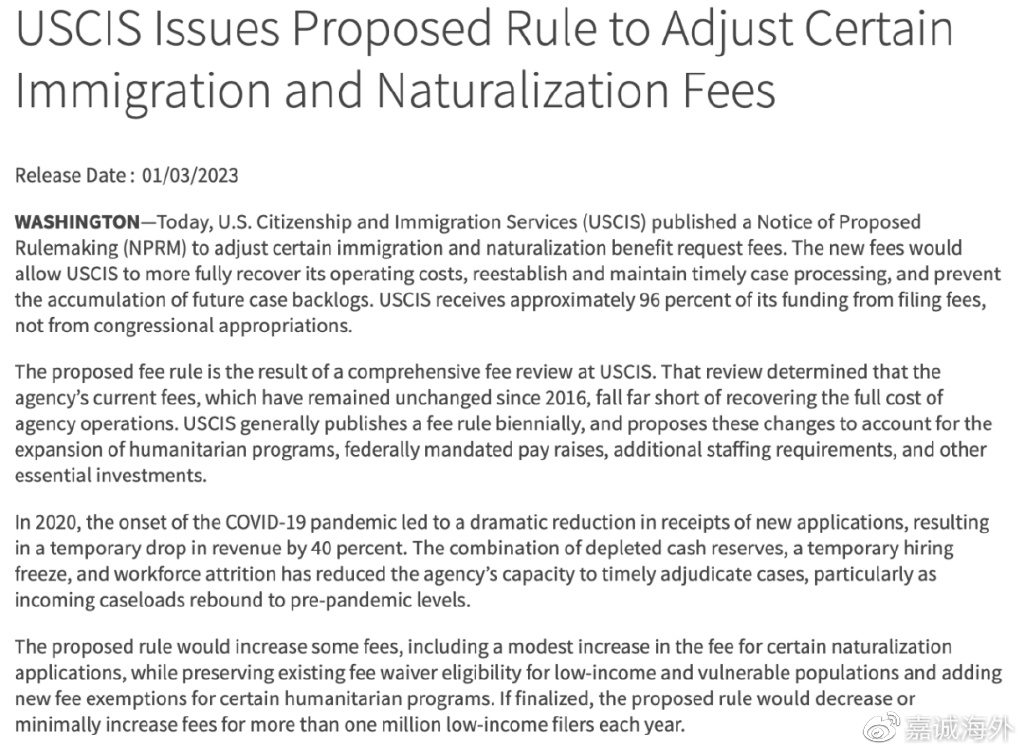 USCIS Issues Proposed Rule to Adjust Certain Immigration and Naturalization Fees

Release Date : 01/03/2023

WASHINGTON—Today, U.S. Citizenship and Immigration Services (USCIS) published a Notice of Proposed Rulemaking (NPRM) to adjust certain immigration and naturalization benefit request fees. The new fees would allow USCIS to more fully recover its operating costs, reestablish and maintain timely case processing, and prevent the accumulation of future case backlogs. USCIS receives approximately 96 percent of its funding from filing fees, not from congressional appropriations.

The proposed fee rule is the result of a comprehensive fee review at USCIS. That review determined that the agency's current fees, which have remained unchanged since 2016, fall far short of recovering the full cost of agency operations. USCIS generally publishes a fee rule biennially, and proposes these changes to account for the expansion of humanitarian programs, federally mandated pay raises, additional staffing requirements, and other essential investments.

In 2020, the onset of the COVID-19 pandemic led to a dramatic reduction in receipts of new applications, resulting in a temporary drop in revenue by 40 percent. The combination of depleted cash reserves, a temporary hiring freeze, and workforce attrition has reduced the agency's capacity to timely adjudicate cases, particularly as incoming caseloads rebound to pre-pandemic levels.

The proposed rule would increase some fees, including a modest increase in the fee for certain naturalization applications, while preserving existing fee waiver eligibility for low-income and vulnerable populations and adding new fee exemptions for certain humanitarian programs. If finalized, the proposed rule would decrease or minimally increase fees for more than one million low-income filers each year.

嘉诚海外